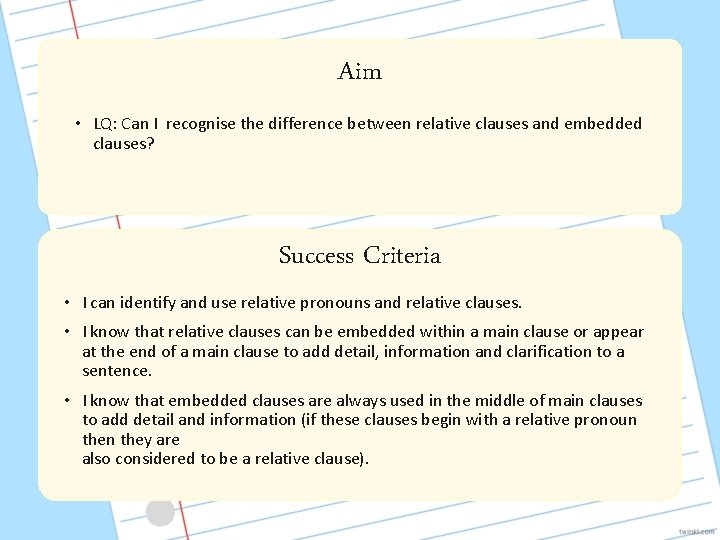 Aim

• LQ: Can I recognise the difference between relative clauses and embedded clauses?

Success Criteria

• I can identify and use relative pronouns and relative clauses.

• I know that relative clauses can be embedded within a main clause or appear at the end of a main clause to add detail, information and clarification to a sentence.

• I know that embedded clauses are always used in the middle of main clauses to add detail and information (if these clauses begin with a relative pronoun then they are
also considered to be a relative clause).

twinkl.com